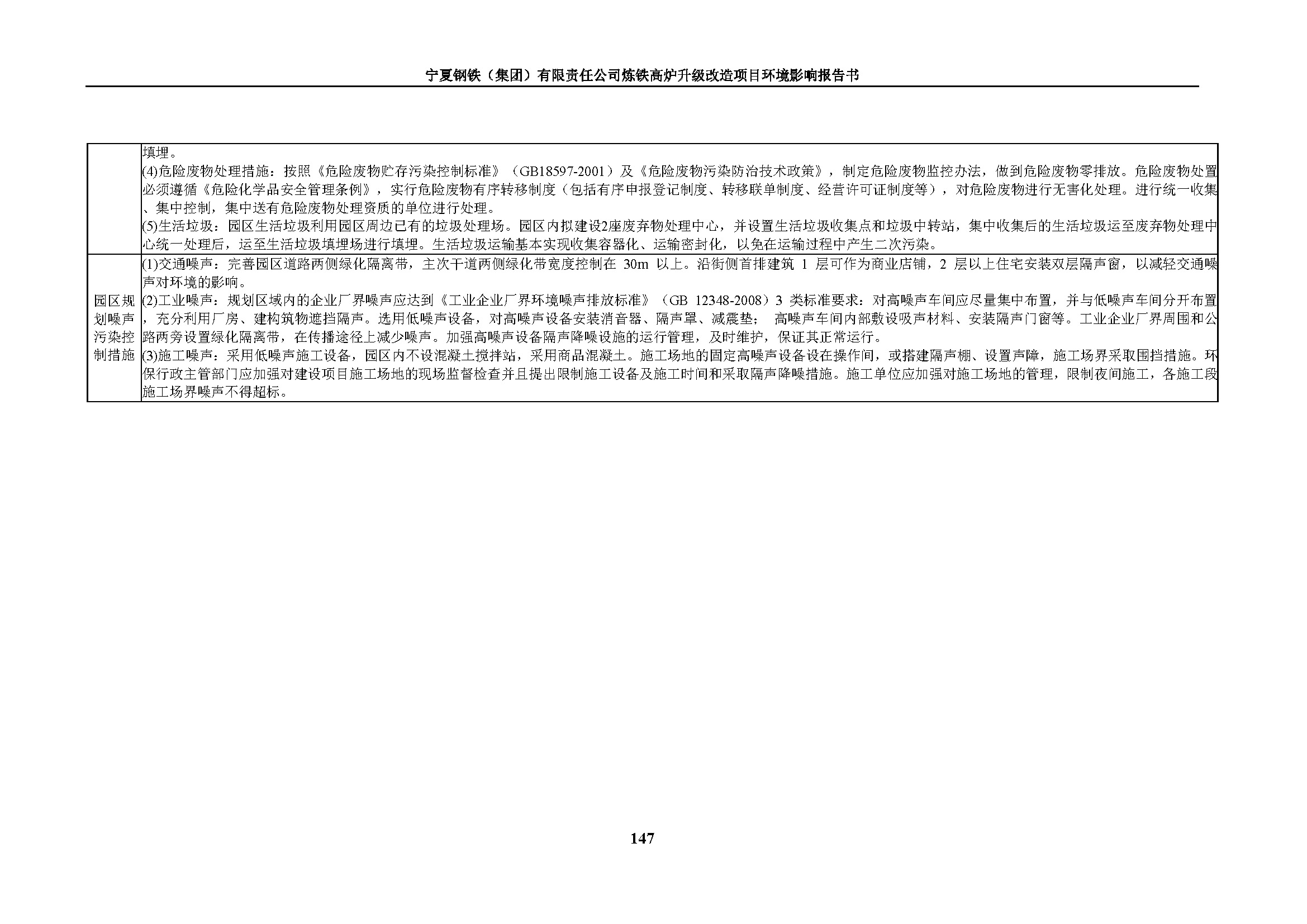 宁夏钢铁（集团）有限责任公司炼铁高炉升级改造项目环境影响报告书

| | |
|---|---|
| | 填埋。<br>(4)危险废物处理措施：按照《危险废物贮存污染控制标准》（GB18597-2001）及《危险废物污染防治技术政策》，制定危险废物监控办法，做到危险废物零排放。危险废物处置必须遵循《危险化学品安全管理条例》，实行危险废物有序转移制度（包括有序申报登记制度、转移联单制度、经营许可证制度等），对危险废物进行无害化处理。进行统一收集、集中控制，集中送有危险废物处理资质的单位进行处理。<br>(5)生活垃圾：园区生活垃圾利用园区周边已有的垃圾处理场。园区内拟建设2座废弃物处理中心，并设置生活垃圾收集点和垃圾中转站，集中收集后的生活垃圾运至废弃物处理中心统一处理后，运至生活垃圾填埋场进行填埋。生活垃圾运输基本实现收集容器化、运输密封化，以免在运输过程中产生二次污染。 |
| 园区规划噪声污染控制措施 | (1)交通噪声：完善园区道路两侧绿化隔离带，主次干道两侧绿化带宽度控制在 30m 以上。沿街侧首排建筑 1 层可作为商业店铺，2 层以上住宅安装双层隔声窗，以减轻交通噪声对环境的影响。<br>(2)工业噪声：规划区域内的企业厂界噪声应达到《工业企业厂界环境噪声排放标准》（GB 12348-2008）3 类标准要求：对高噪声车间应尽量集中布置，并与低噪声车间分开布置，充分利用厂房、建构筑物遮挡隔声。选用低噪声设备，对高噪声设备安装消音器、隔声罩、减震垫； 高噪声车间内部敷设吸声材料、安装隔声门窗等。工业企业厂界周围和公路两旁设置绿化隔离带，在传播途径上减少噪声。加强高噪声设备隔声降噪设施的运行管理，及时维护，保证其正常运行。<br>(3)施工噪声：采用低噪声施工设备，园区内不设混凝土搅拌站，采用商品混凝土。施工场地的固定高噪声设备设在操作间，或搭建隔声棚、设置声障，施工场界采取围挡措施。环保行政主管部门应加强对建设项目施工场地的现场监督检查并且提出限制施工设备及施工时间和采取隔声降噪措施。施工单位应加强对施工场地的管理，限制夜间施工，各施工段施工场界噪声不得超标。 |

147